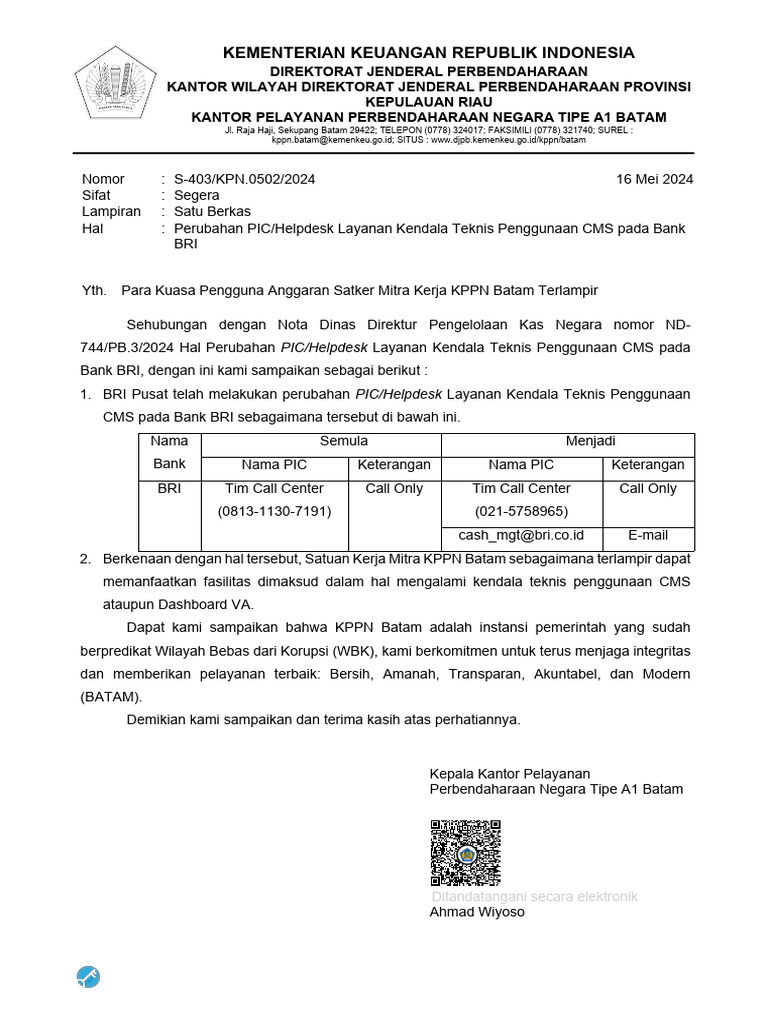 KEMENTERIAN KEUANGAN REPUBLIK INDONESIA
DIREKTORAT JENDERAL PERBENDAHARAAN
KANTOR WILAYAH DIREKTORAT JENDERAL PERBENDAHARAAN PROVINSI KEPULAUAN RIAU
KANTOR PELAYANAN PERBENDAHARAAN NEGARA TIPE A1 BATAM
Jl. Raja Haji, Sekupang Batam 29422; TELEPON (0778) 324017; FAKSIMILI (0778) 321740; SUREL : kppn.batam@kemenkeu.go.id; SITUS : www.djpb.kemenkeu.go.id/kppn/batam

Nomor : S-403/KPN.0502/2024
16 Mei 2024
Sifat : Segera
Lampiran : Satu Berkas
Hal : Perubahan PIC/Helpdesk Layanan Kendala Teknis Penggunaan CMS pada Bank BRI

Yth. Para Kuasa Pengguna Anggaran Satker Mitra Kerja KPPN Batam Terlampir

Sehubungan dengan Nota Dinas Direktur Pengelolaan Kas Negara nomor ND-744/PB.3/2024 Hal Perubahan PIC/Helpdesk Layanan Kendala Teknis Penggunaan CMS pada Bank BRI, dengan ini kami sampaikan sebagai berikut :

1. BRI Pusat telah melakukan perubahan PIC/Helpdesk Layanan Kendala Teknis Penggunaan CMS pada Bank BRI sebagaimana tersebut di bawah ini.

| Nama Bank | Semula | | Menjadi | |
|---|---|---|---|---|
| | Nama PIC | Keterangan | Nama PIC | Keterangan |
| BRI | Tim Call Center (0813-1130-7191) | Call Only | Tim Call Center (021-5758965) | Call Only |
| | | | cash_mgt@bri.co.id | E-mail |

2. Berkenaan dengan hal tersebut, Satuan Kerja Mitra KPPN Batam sebagaimana terlampir dapat memanfaatkan fasilitas dimaksud dalam hal mengalami kendala teknis penggunaan CMS ataupun Dashboard VA.

Dapat kami sampaikan bahwa KPPN Batam adalah instansi pemerintah yang sudah berpredikat Wilayah Bebas dari Korupsi (WBK), kami berkomitmen untuk terus menjaga integritas dan memberikan pelayanan terbaik: Bersih, Amanah, Transparan, Akuntabel, dan Modern (BATAM).

Demikian kami sampaikan dan terima kasih atas perhatiannya.

Kepala Kantor Pelayanan
Perbendaharaan Negara Tipe A1 Batam

Ditandatangani secara elektronik
Ahmad Wiyoso